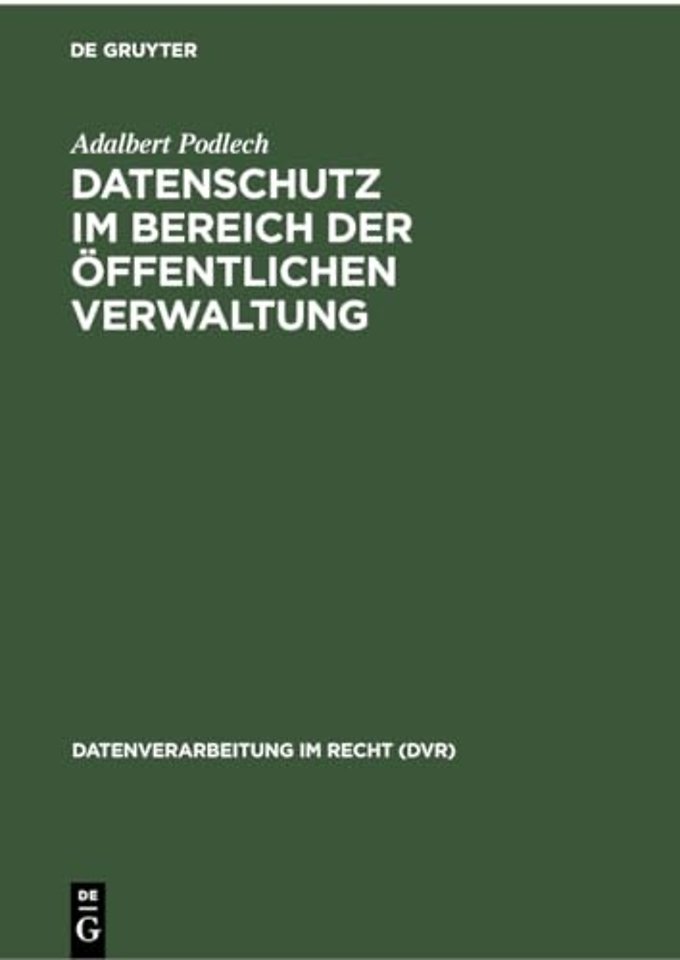 DE GRUYTER

Adalbert Podlech

DATENSCHUTZ IM BEREICH DER ÖFFENTLICHEN VERWALTUNG

DATENVERARBEITUNG IM RECHT (DVR)

DE G